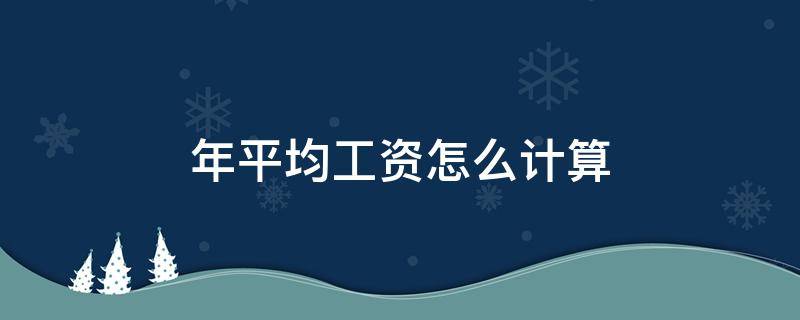 年平均工资怎么计算